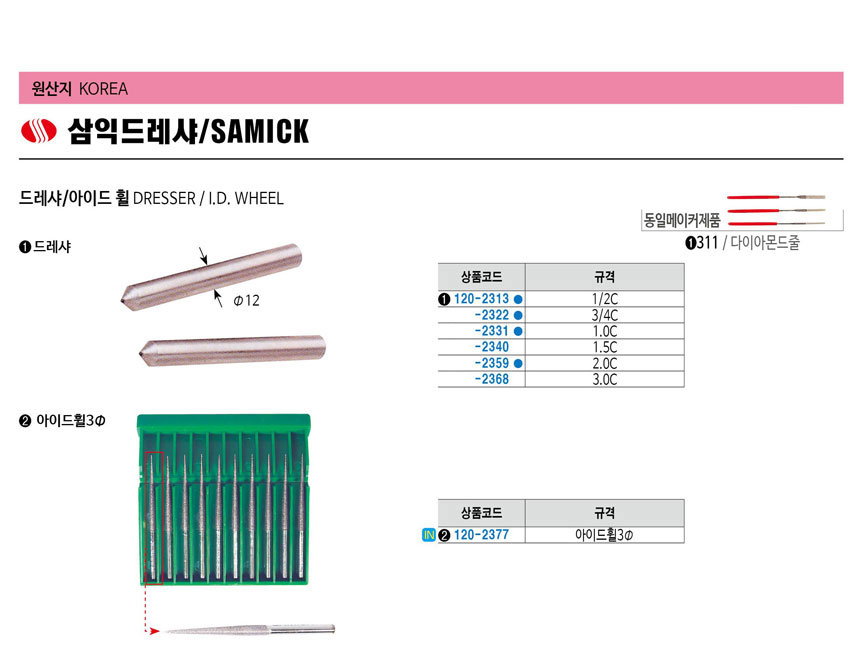 원산지 KOREA

삼익드레샤/SAMICK

드레샤/아이드 휠 DRESSER / I.D. WHEEL

동일메이커제품

❶311 / 다이아몬드줄

❶ 드레샤

Φ12

| 상품코드 | 규격 |
|---|---|
| ❶ 120-2313 ● | 1/2C |
| -2322 ● | 3/4C |
| -2331 ● | 1.0C |
| -2340 | 1.5C |
| -2359 ● | 2.0C |
| -2368 | 3.0C |

❷ 아이드휠3Φ

| 상품코드 | 규격 |
|---|---|
| IN ❷ 120-2377 | 아이드휠3Φ |